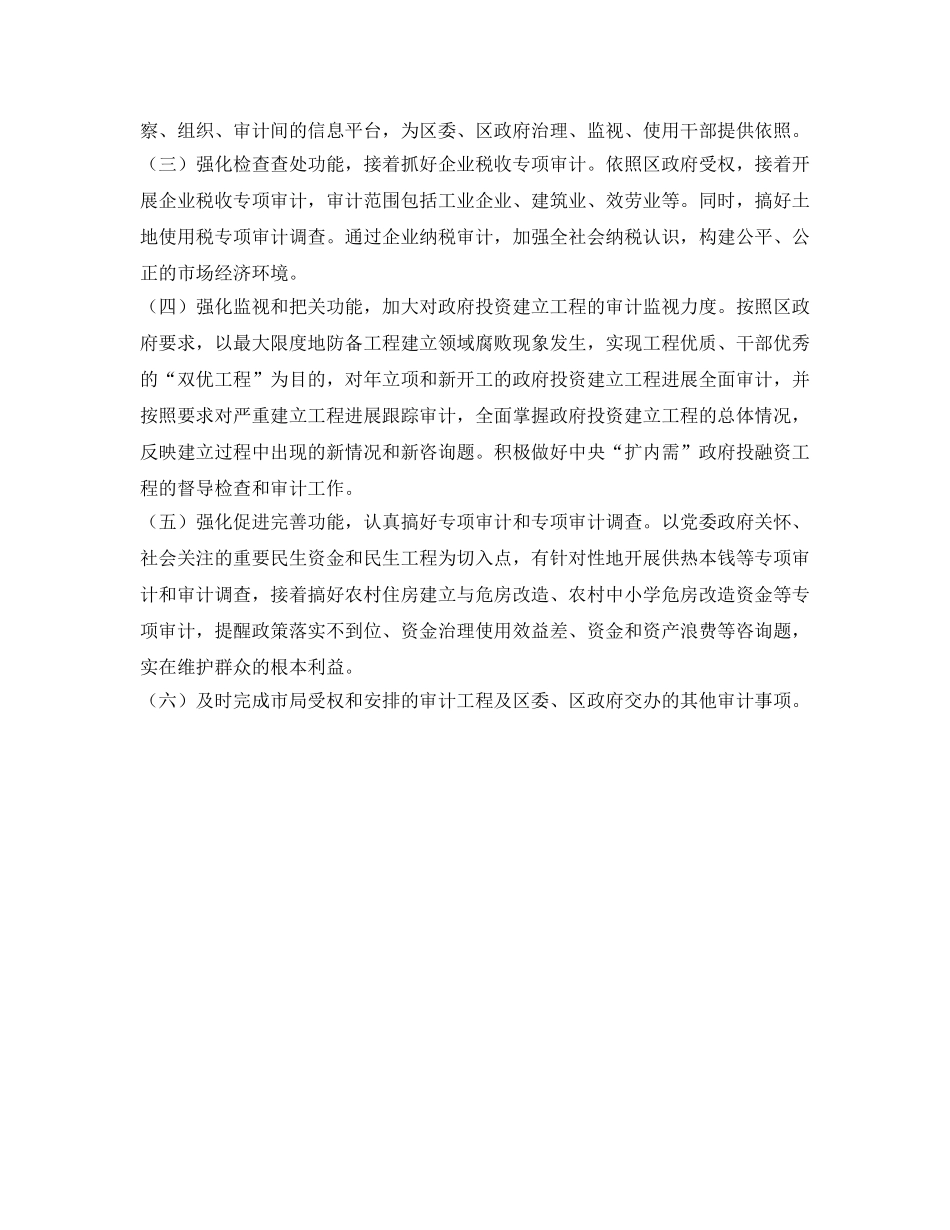 察、组织、审计间的信息平台，为区委、区政府治理、监视、使用干部提供依照。

（三）强化检查查处功能，接着抓好企业税收专项审计。依照区政府受权，接着开展企业税收专项审计，审计范围包括工业企业、建筑业、效劳业等。同时，搞好土地使用税专项审计调查。通过企业纳税审计，加强全社会纳税认识，构建公平、公正的市场经济环境。

（四）强化监视和把关功能，加大对政府投资建立工程的审计监视力度。按照区政府要求，以最大限度地防备工程建立领域腐败现象发生，实现工程优质、干部优秀的“双优工程”为目的，对年立项和新开工的政府投资建立工程进展全面审计，并按照要求对严重建立工程进展跟踪审计，全面掌握政府投资建立工程的总体情况，反映建立过程中出现的新情况和新咨询题。积极做好中央“扩内需”政府投融资工程的督导检查和审计工作。

（五）强化促进完善功能，认真搞好专项审计和专项审计调查。以党委政府关怀、社会关注的重要民生资金和民生工程为切入点，有针对性地开展供热本钱等专项审计和审计调查，接着搞好农村住房建立与危房改造、农村中小学危房改造资金等专项审计，提醒政策落实不到位、资金治理使用效益差、资金和资产浪费等咨询题，实在维护群众的根本利益。

（六）及时完成市局受权和安排的审计工程及区委、区政府交办的其他审计事项。